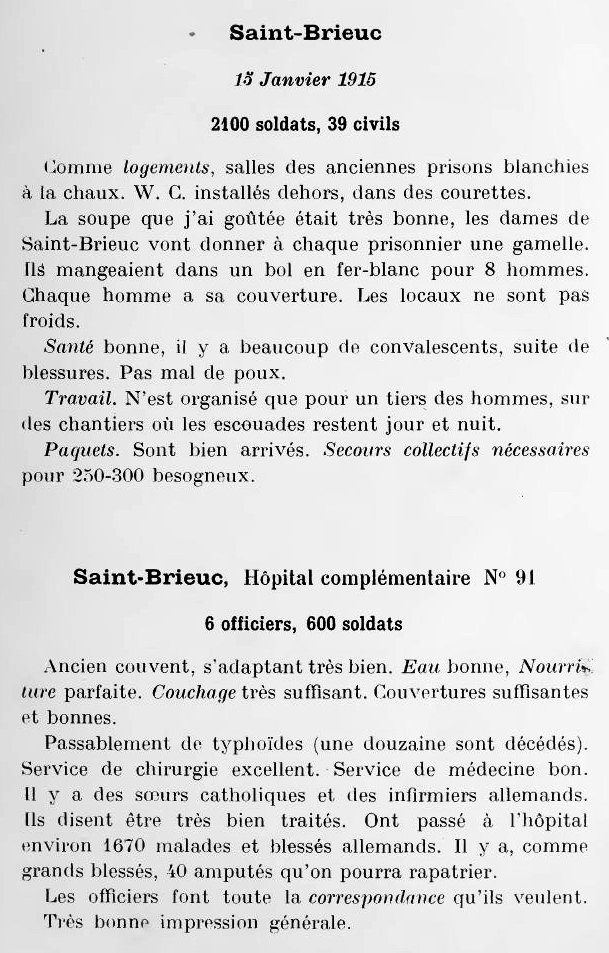 Saint-Brieuc

15 Janvier 1915

2100 soldats, 39 civils

Comme logements, salles des anciennes prisons blanchies à la chaux. W. C. installés dehors, dans des courettes.

La soupe que j'ai goûtée était très bonne, les dames de Saint-Brieuc vont donner à chaque prisonnier une gamelle. Ils mangeaient dans un bol en fer-blanc pour 8 hommes. Chaque homme a sa couverture. Les locaux ne sont pas froids.

Santé bonne, il y a beaucoup de convalescents, suite de blessures. Pas mal de poux.

Travail. N'est organisé que pour un tiers des hommes, sur des chantiers où les escouades restent jour et nuit.

Paquets. Sont bien arrivés. Secours collectifs nécessaires pour 250-300 besogneux.

Saint-Brieuc, Hôpital complémentaire N° 91

6 officiers, 600 soldats

Ancien couvent, s'adaptant très bien. Eau bonne, Nourriture parfaite. Couchage très suffisant. Couvertures suffisantes et bonnes.

Passablement de typhoïdes (une douzaine sont décédés). Service de chirurgie excellent. Service de médecine bon. Il y a des sœurs catholiques et des infirmiers allemands. Ils disent être très bien traités. Ont passé à l'hôpital environ 1670 malades et blessés allemands. Il y a, comme grands blessés, 40 amputés qu'on pourra rapatrier.

Les officiers font toute la correspondance qu'ils veulent.

Très bonne impression générale.